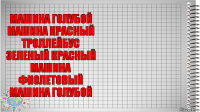 МАШИНА ГОЛУБОЙ
МАШИНА КРАСНЫЙ
ТРОЛЛЕЙБУС
ЗЕЛЕНЫЙ КРАСНЫЙ
МАШИНА
ФИОЛЕТОВЫЙ
МАШИНА ГОЛУБОЙ